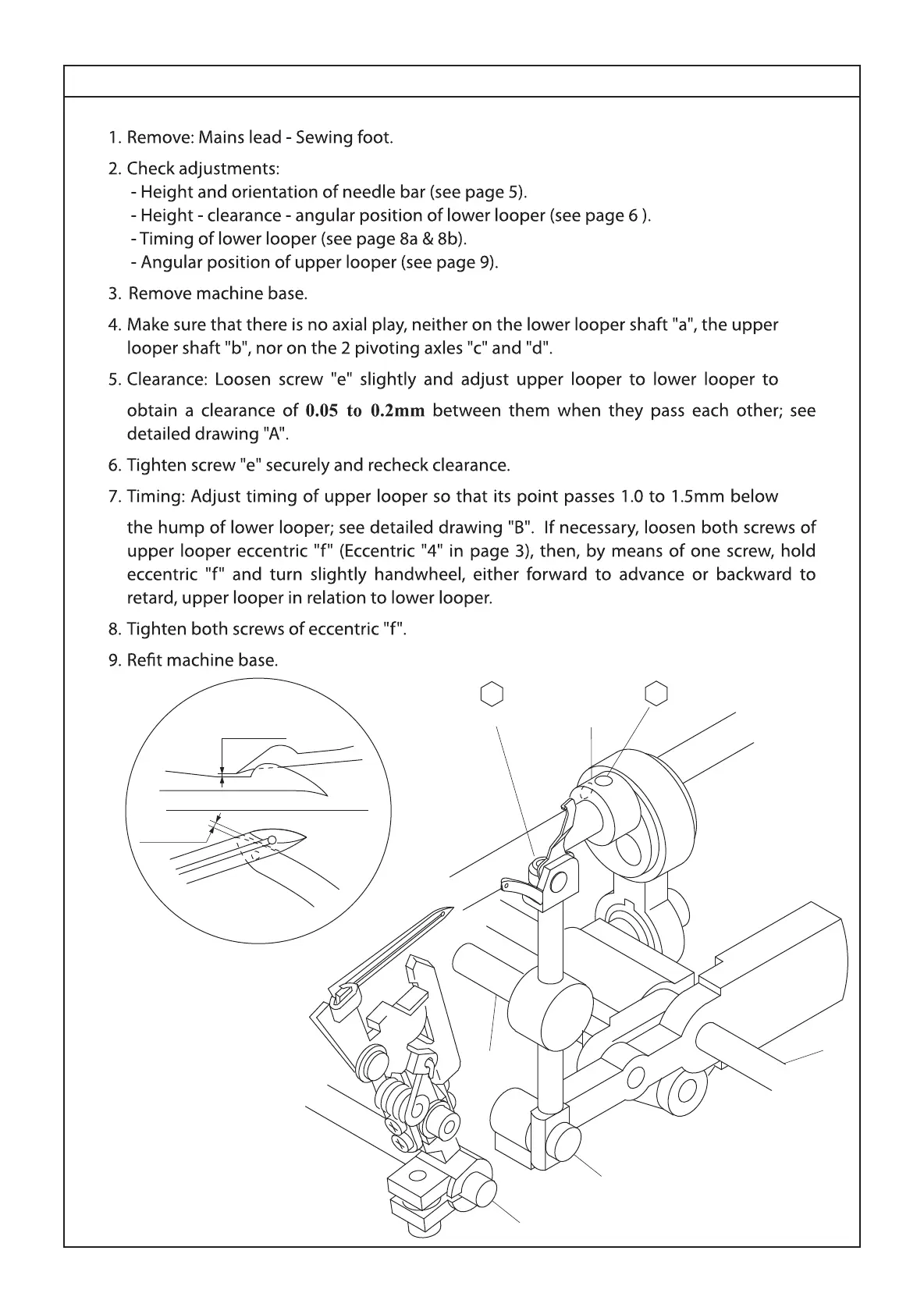 1. Remove: Mains lead - Sewing foot.

2. Check adjustments:
- Height and orientation of needle bar (see page 5).
- Height - clearance - angular position of lower looper (see page 6 ).
- Timing of lower looper (see page 8a & 8b).
- Angular position of upper looper (see page 9).

3. Remove machine base.

4. Make sure that there is no axial play, neither on the lower looper shaft "a", the upper looper shaft "b", nor on the 2 pivoting axles "c" and "d".

5. Clearance: Loosen screw "e" slightly and adjust upper looper to lower looper to obtain a clearance of 0.05 to 0.2mm between them when they pass each other; see detailed drawing "A".

6. Tighten screw "e" securely and recheck clearance.

7. Timing: Adjust timing of upper looper so that its point passes 1.0 to 1.5mm below the hump of lower looper; see detailed drawing "B". If necessary, loosen both screws of upper looper eccentric "f" (Eccentric "4" in page 3), then, by means of one screw, hold eccentric "f" and turn slightly handwheel, either forward to advance or backward to retard, upper looper in relation to lower looper.

8. Tighten both screws of eccentric "f".

9. Refit machine base.